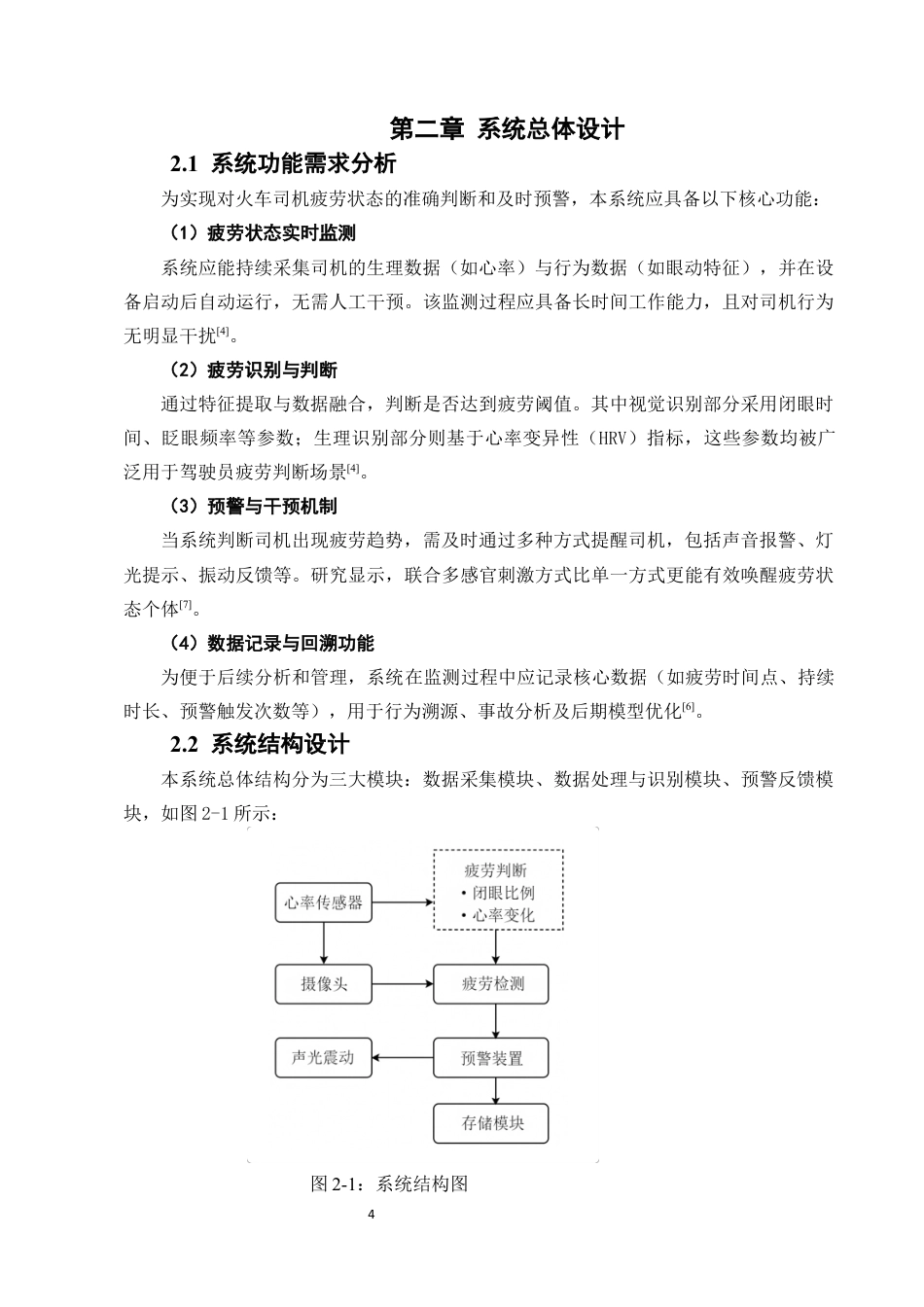 第二章 系统总体设计

2.1 系统功能需求分析

为实现对火车司机疲劳状态的准确判断和及时预警，本系统应具备以下核心功能：

（1）疲劳状态实时监测

系统应能持续采集司机的生理数据（如心率）与行为数据（如眼动特征），并在设备启动后自动运行，无需人工干预。该监测过程应具备长时间工作能力，且对司机行为无明显干扰$^{[4]}$。

（2）疲劳识别与判断

通过特征提取与数据融合，判断是否达到疲劳阈值。其中视觉识别部分采用闭眼时间、眨眼频率等参数；生理识别部分则基于心率变异性（HRV）指标，这些参数均被广泛用于驾驶员疲劳判断场景$^{[4]}$。

（3）预警与干预机制

当系统判断司机出现疲劳趋势，需及时通过多种方式提醒司机，包括声音报警、灯光提示、振动反馈等。研究显示，联合多感官刺激方式比单一方式更能有效唤醒疲劳状态个体$^{[7]}$。

（4）数据记录与回溯功能

为便于后续分析和管理，系统在监测过程中应记录核心数据（如疲劳时间点、持续时长、预警触发次数等），用于行为溯源、事故分析及后期模型优化$^{[6]}$。

2.2 系统结构设计

本系统总体结构分为三大模块：数据采集模块、数据处理与识别模块、预警反馈模块，如图2-1所示：

心率传感器
疲劳判断
• 闭眼比例
• 心率变化
摄像头
疲劳检测
声光震动
预警装置
存储模块

图2-1：系统结构图

4